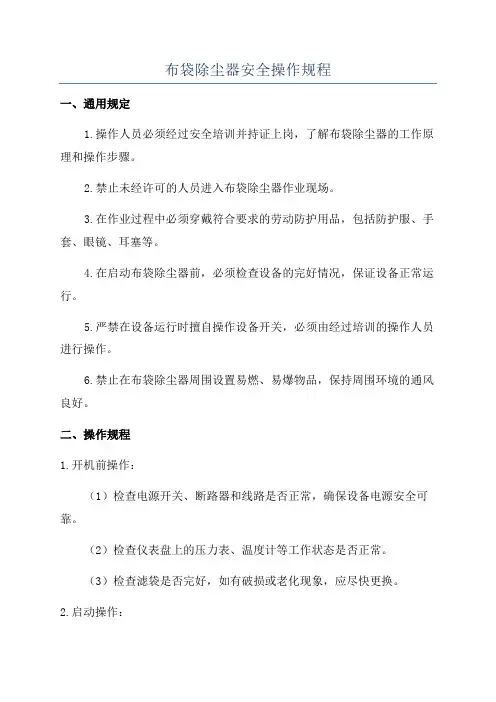 布袋除尘器安全操作规程

一、通用规定

1.操作人员必须经过安全培训并持证上岗，了解布袋除尘器的工作原理和操作步骤。

2.禁止未经许可的人员进入布袋除尘器作业现场。

3.在作业过程中必须穿戴符合要求的劳动防护用品，包括防护服、手套、眼镜、耳塞等。

4.在启动布袋除尘器前，必须检查设备的完好情况，保证设备正常运行。

5.严禁在设备运行时擅自操作设备开关，必须由经过培训的操作人员进行操作。

6.禁止在布袋除尘器周围设置易燃、易爆物品，保持周围环境的通风良好。

二、操作规程

1.开机前操作：

（1）检查电源开关、断路器和线路是否正常，确保设备电源安全可靠。

（2）检查仪表盘上的压力表、温度计等工作状态是否正常。

（3）检查滤袋是否完好，如有破损或老化现象，应尽快更换。

2.启动操作：